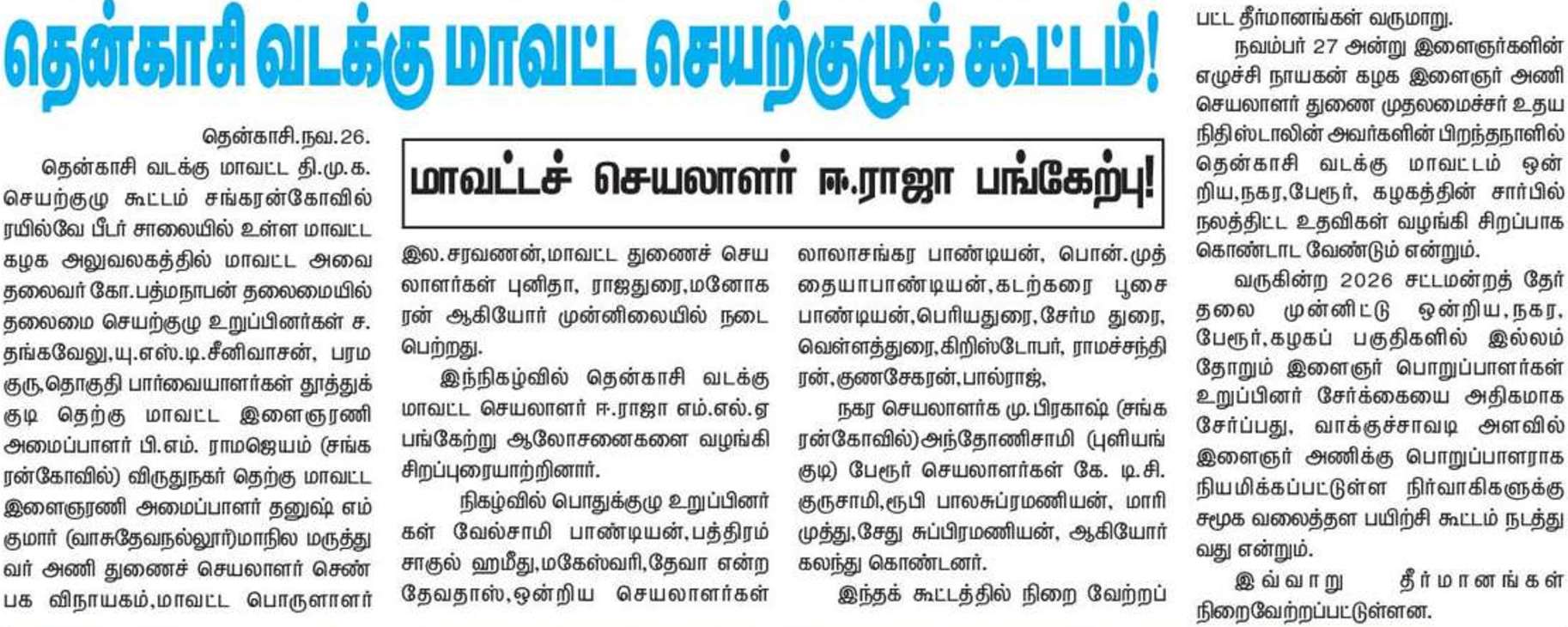 தென்காசி வடக்கு மாவட்ட செயற்குழுக் கூட்டம்!

மாவட்டச் செயலாளர் ஈ.ராஜா பங்கேற்பு!

தென்காசி.நவ.26.

தென்காசி வடக்கு மாவட்ட தி.மு.க. செயற்குழு கூட்டம் சங்கரன்கோவில் ரயில்வே பீடர் சாலையில் உள்ள மாவட்ட கழக அலுவலகத்தில் மாவட்ட அவை தலைவர் கோ.பத்மநாபன் தலைமையில் தலைமை செயற்குழு உறுப்பினர்கள் ச. தங்கவேலு,யு.எஸ்.டி.சீனிவாசன், பரம குரு,தொகுதி பார்வையாளர்கள் தூத்துக் குடி தெற்கு மாவட்ட இளைஞரணி அமைப்பாளர் பி.எம். ராமஜெயம் (சங்க ரன்கோவில்) விருதுநகர் தெற்கு மாவட்ட இளைஞரணி அமைப்பாளர் தனுஷ் எம் குமார் (வாசுதேவநல்லூர்)மாநில மருத்து வர் அணி துணைச் செயலாளர் செண் பக விநாயகம்,மாவட்ட பொருளாளர் இல.சரவணன்,மாவட்ட துணைச் செய லாளர்கள் புனிதா, ராஜதுரை,மனோக ரன் ஆகியோர் முன்னிலையில் நடை பெற்றது.

இந்நிகழ்வில் தென்காசி வடக்கு மாவட்ட செயலாளர் ஈ.ராஜா எம்.எல்.ஏ பங்கேற்று ஆலோசனைகளை வழங்கி சிறப்புரையாற்றினார்.

நிகழ்வில் பொதுக்குழு உறுப்பினர் கள் வேல்சாமி பாண்டியன்,பத்திரம் சாகுல் ஹமீது,மகேஸ்வரி,தேவா என்ற தேவதாஸ்,ஒன்றிய செயலாளர்கள் லாலாசங்கர பாண்டியன், பொன்.முத் தையாபாண்டியன்,கடற்கரை பூசை பாண்டியன்,பெரியதுரை,சேர்ம துரை, வெள்ளத்துரை,கிறிஸ்டோபர், ராமச்சந்தி ரன்,குணசேகரன்,பால்ராஜ்,

நகர செயலாளர்க மு.பிரகாஷ் (சங்க ரன்கோவில்)அந்தோணிசாமி (புளியங் குடி) பேரூர் செயலாளர்கள் கே. டி.சி. குருசாமி,ரூபி பாலசுப்ரமணியன், மாரி முத்து,சேது சுப்பிரமணியன், ஆகியோர் கலந்து கொண்டனர்.

இந்தக் கூட்டத்தில் நிறை வேற்றப் பட்ட தீர்மானங்கள் வருமாறு.

நவம்பர் 27 அன்று இளைஞர்களின் எழுச்சி நாயகன் கழக இளைஞர் அணி செயலாளர் துணை முதலமைச்சர் உதய நிதிஸ்டாலின் அவர்களின் பிறந்தநாளில் தென்காசி வடக்கு மாவட்டம் ஒன் றிய,நகர,பேரூர், கழகத்தின் சார்பில் நலத்திட்ட உதவிகள் வழங்கி சிறப்பாக கொண்டாட வேண்டும் என்றும்.

வருகின்ற 2026 சட்டமன்றத் தேர் தலை முன்னிட்டு ஒன்றிய,நகர, பேரூர்,கழகப் பகுதிகளில் இல்லம் தோறும் இளைஞர் பொறுப்பாளர்கள் உறுப்பினர் சேர்க்கையை அதிகமாக சேர்ப்பது, வாக்குச்சாவடி அளவில் இளைஞர் அணிக்கு பொறுப்பாளராக நியமிக்கப்பட்டுள்ள நிர்வாகிகளுக்கு சமூக வலைத்தள பயிற்சி கூட்டம் நடத்து வது என்றும்.

இவ்வாறு தீர்மானங்கள் நிறைவேற்றப்பட்டுள்ளன.